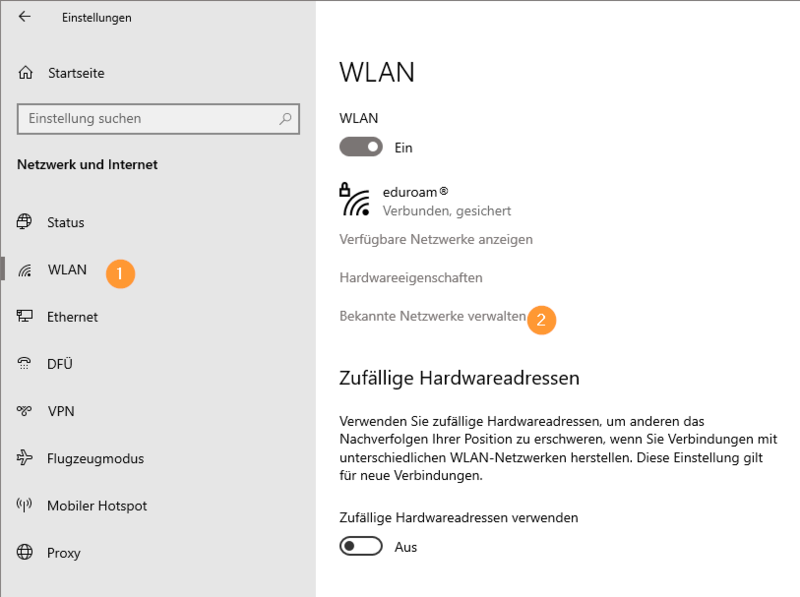 Einstellungen

Startseite

Einstellung suchen

Netzwerk und Internet

Status

WLAN 1

Ethernet

DFÜ

VPN

Flugzeugmodus

Mobiler Hotspot

Proxy

WLAN

WLAN

Ein

eduroam ®
Verbunden, gesichert

Verfügbare Netzwerke anzeigen

Hardwareeigenschaften

Bekannte Netzwerke verwalten 2

Zufällige Hardwareadressen

Verwenden Sie zufällige Hardwareadressen, um anderen das Nachverfolgen Ihrer Position zu erschweren, wenn Sie Verbindungen mit unterschiedlichen WLAN-Netzwerken herstellen. Diese Einstellung gilt für neue Verbindungen.

Zufällige Hardwareadressen verwenden

Aus